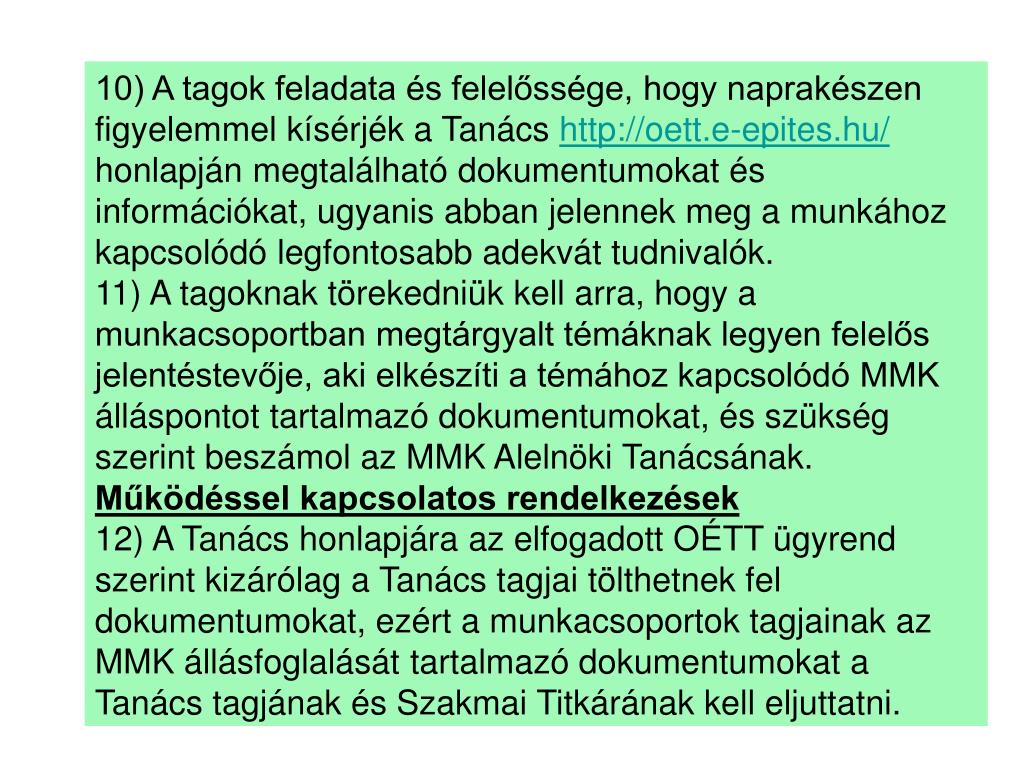 10) A tagok feladata és felelőssége, hogy naprakészen figyelemmel kísérjék a Tanács http://oett.e-epites.hu/ honlapján megtalálható dokumentumokat és információkat, ugyanis abban jelennek meg a munkához kapcsolódó legfontosabb adekvát tudnivalók.
11) A tagoknak törekedniük kell arra, hogy a munkacsoportban megtárgyalt témáknak legyen felelős jelentéstevője, aki elkészíti a témához kapcsolódó MMK álláspontot tartalmazó dokumentumokat, és szükség szerint beszámol az MMK Alelnöki Tanácsának.
Működéssel kapcsolatos rendelkezések
12) A Tanács honlapjára az elfogadott OÉTT ügyrend szerint kizárólag a Tanács tagjai tölthetnek fel dokumentumokat, ezért a munkacsoportok tagjainak az MMK állásfoglalását tartalmazó dokumentumokat a Tanács tagjának és Szakmai Titkárának kell eljuttatni.